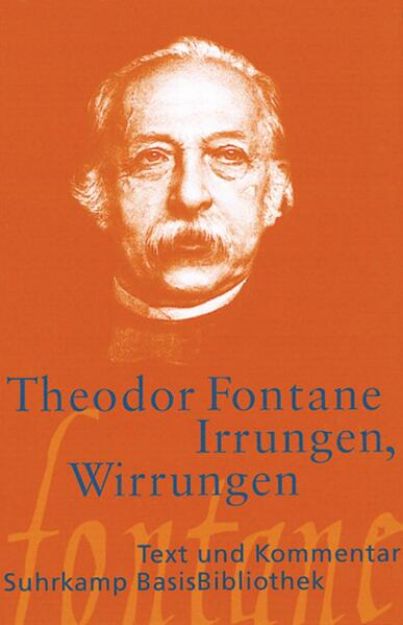 Theodor Fontane
Irrungen,
Wirrungen

fontane

Text und Kommentar
Suhrkamp BasisBibliothek